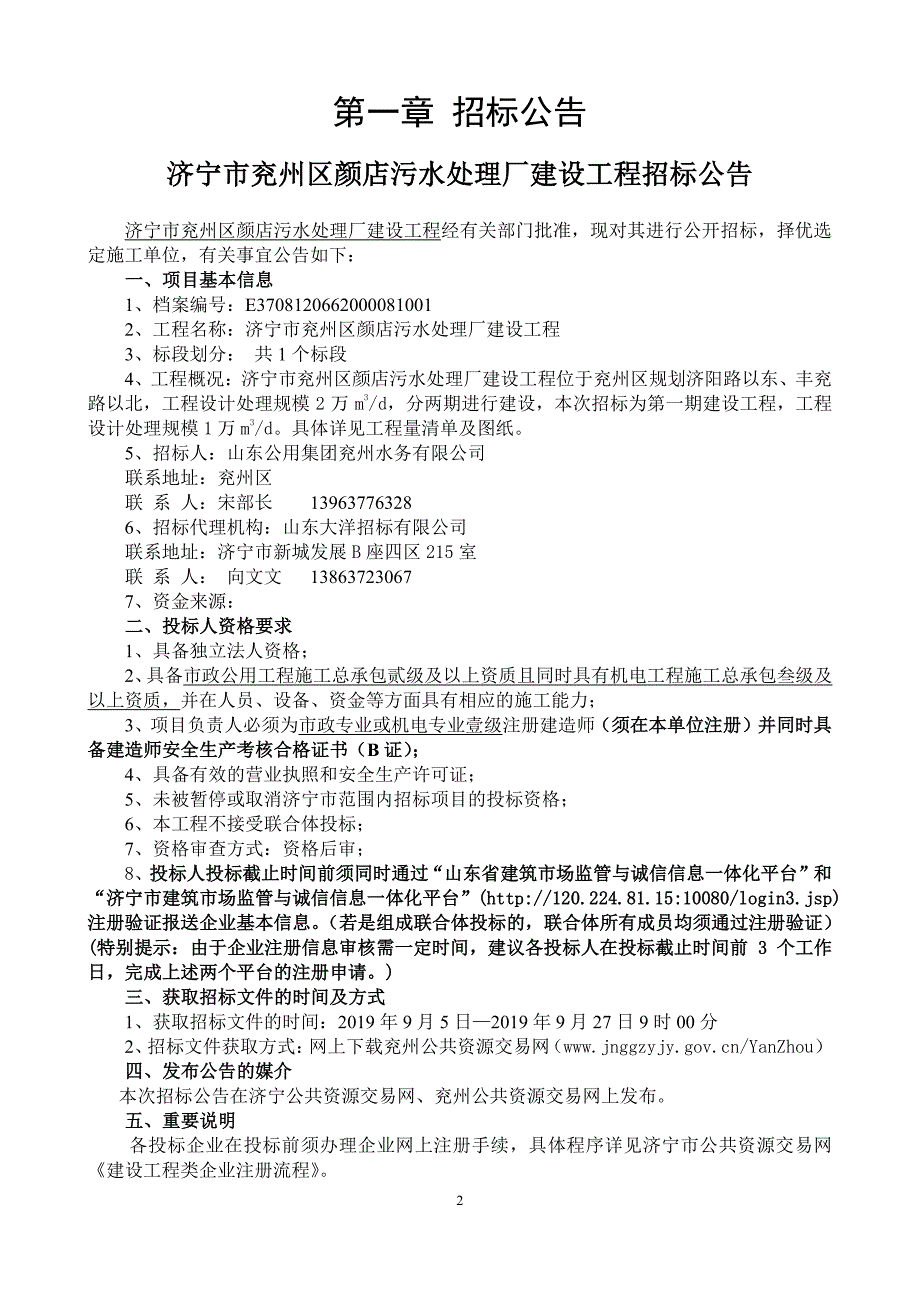 第一章 招标公告

济宁市兖州区颜店污水处理厂建设工程招标公告

济宁市兖州区颜店污水处理厂建设工程经有关部门批准，现对其进行公开招标，择优选定施工单位，有关事宜公告如下：

一、项目基本信息

1、档案编号：E3708120662000081001

2、工程名称：济宁市兖州区颜店污水处理厂建设工程

3、标段划分： 共 1 个标段

4、工程概况：济宁市兖州区颜店污水处理厂建设工程位于兖州区规划济阳路以东、丰兖路以北，工程设计处理规模 2 万 $m^3/d$，分两期进行建设，本次招标为第一期建设工程，工程设计处理规模 1 万 $m^3/d$。具体详见工程量清单及图纸。

5、招标人：山东公用集团兖州水务有限公司

联系地址：兖州区

联 系 人：宋部长 13963776328

6、招标代理机构：山东大洋招标有限公司

联系地址：济宁市新城发展 B 座四区 215 室

联 系 人： 向文文 13863723067

7、资金来源：

二、投标人资格要求

1、具备独立法人资格；

2、具备市政公用工程施工总承包贰级及以上资质且同时具有机电工程施工总承包叁级及以上资质，并在人员、设备、资金等方面具有相应的施工能力；

3、项目负责人必须为市政专业或机电专业壹级注册建造师（须在本单位注册）并同时具备建造师安全生产考核合格证书（B 证）；

4、具备有效的营业执照和安全生产许可证；

5、未被暂停或取消济宁市范围内招标项目的投标资格；

6、本工程不接受联合体投标；

7、资格审查方式：资格后审；

8、投标人投标截止时间前须同时通过“山东省建筑市场监管与诚信信息一体化平台”和“济宁市建筑市场监管与诚信信息一体化平台”（http://120.224.81.15:10080/login3.jsp）注册验证报送企业基本信息。（若是组成联合体投标的，联合体所有成员均须通过注册验证）（特别提示：由于企业注册信息审核需一定时间，建议各投标人在投标截止时间前 3 个工作日，完成上述两个平台的注册申请。）

三、获取招标文件的时间及方式

1、获取招标文件的时间：2019 年 9 月 5 日—2019 年 9 月 27 日 9 时 00 分

2、招标文件获取方式：网上下载兖州公共资源交易网（www.jnggzyjy.gov.cn/YanZhou）

四、发布公告的媒介

本次招标公告在济宁公共资源交易网、兖州公共资源交易网上发布。

五、重要说明

各投标企业在投标前须办理企业网上注册手续，具体程序详见济宁市公共资源交易网《建设工程类企业注册流程》。

2